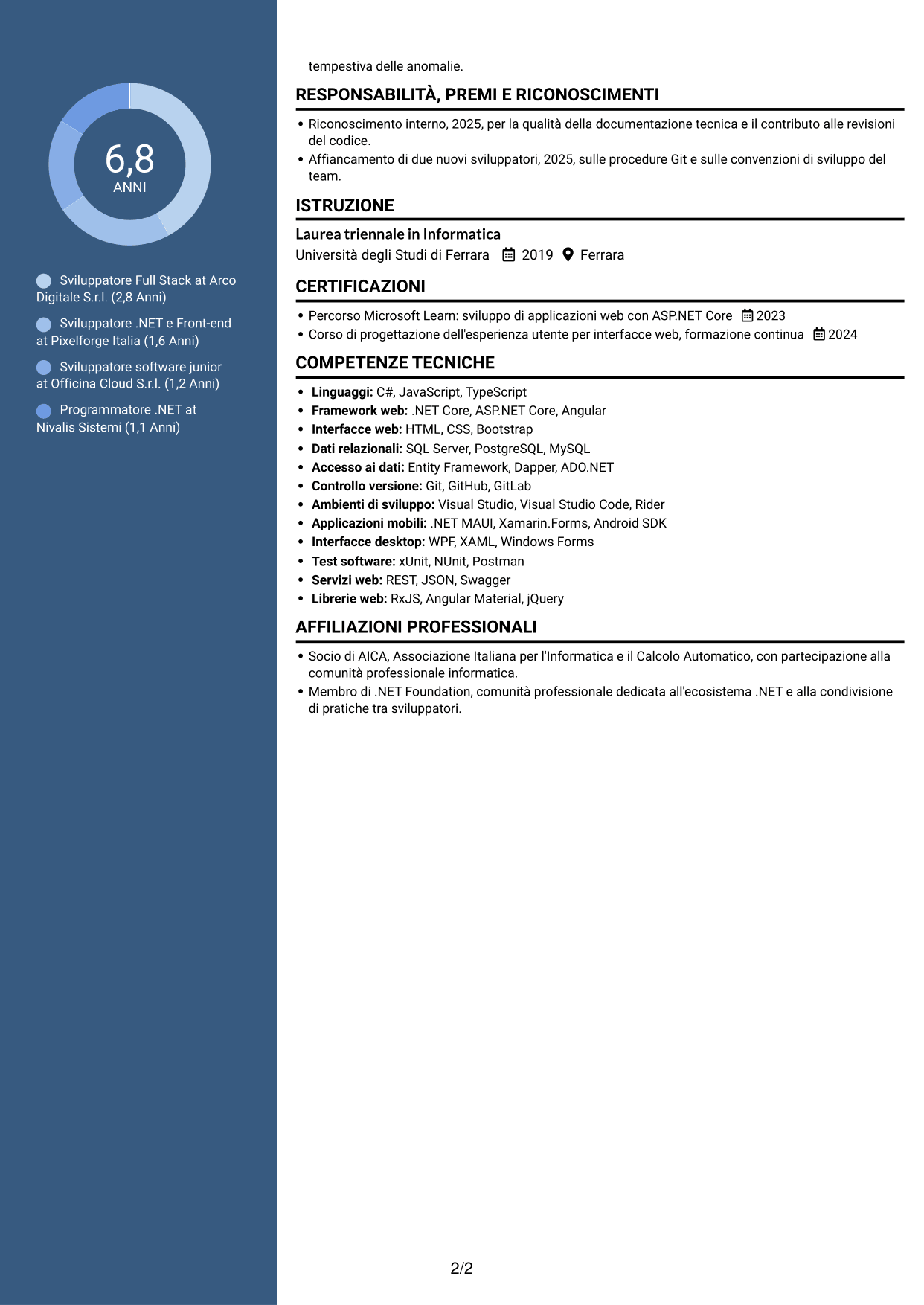 6,8
ANNI

Sviluppatore Full Stack at Arco Digitale S.r.l. (2,8 Anni)

Sviluppatore .NET e Front-end at Pixelforge Italia (1,6 Anni)

Sviluppatore software junior at Officina Cloud S.r.l. (1,2 Anni)

Programmatore .NET at Nivalis Sistemi (1,1 Anni)

tempestiva delle anomalie.

RESPONSABILITÀ, PREMI E RICONOSCIMENTI

• Riconoscimento interno, 2025, per la qualità della documentazione tecnica e il contributo alle revisioni del codice.
• Affiancamento di due nuovi sviluppatori, 2025, sulle procedure Git e sulle convenzioni di sviluppo del team.

ISTRUZIONE

Laurea triennale in Informatica
Università degli Studi di Ferrara 2019 Ferrara

CERTIFICAZIONI

• Percorso Microsoft Learn: sviluppo di applicazioni web con ASP.NET Core 2023
• Corso di progettazione dell'esperienza utente per interfacce web, formazione continua 2024

COMPETENZE TECNICHE

• Linguaggi: C#, JavaScript, TypeScript
• Framework web: .NET Core, ASP.NET Core, Angular
• Interfacce web: HTML, CSS, Bootstrap
• Dati relazionali: SQL Server, PostgreSQL, MySQL
• Accesso ai dati: Entity Framework, Dapper, ADO.NET
• Controllo versione: Git, GitHub, GitLab
• Ambienti di sviluppo: Visual Studio, Visual Studio Code, Rider
• Applicazioni mobili: .NET MAUI, Xamarin.Forms, Android SDK
• Interfacce desktop: WPF, XAML, Windows Forms
• Test software: xUnit, NUnit, Postman
• Servizi web: REST, JSON, Swagger
• Librerie web: RxJS, Angular Material, jQuery

AFFILIAZIONI PROFESSIONALI

• Socio di AICA, Associazione Italiana per l'Informatica e il Calcolo Automatico, con partecipazione alla comunità professionale informatica.
• Membro di .NET Foundation, comunità professionale dedicata all'ecosistema .NET e alla condivisione di pratiche tra sviluppatori.

2/2